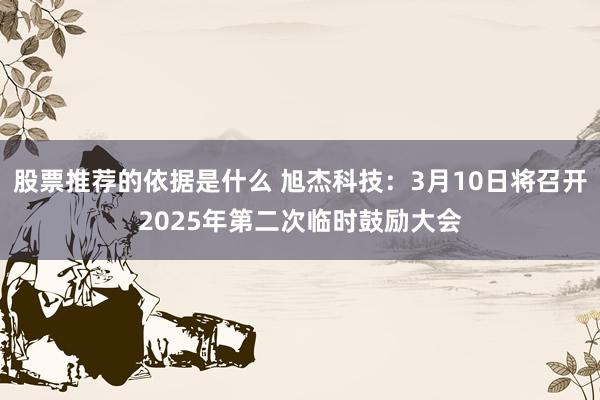 股票推荐的依据是什么 旭杰科技：3月10日将召开2025年第二次临时鼓励大会